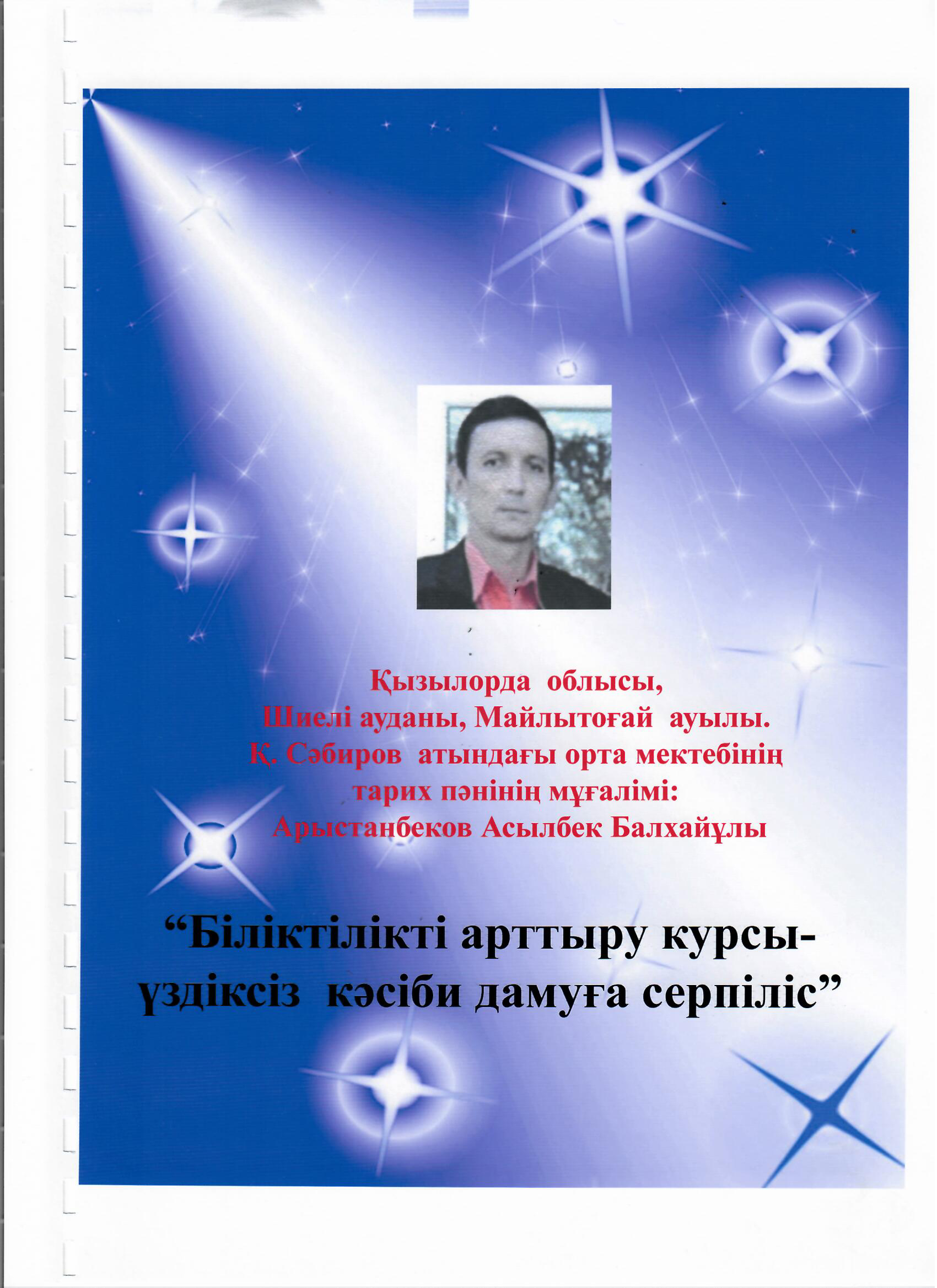 Қызылорда облысы,
Шиелі ауданы, Майлытоғай ауылы.
Қ. Сәбиров атындағы орта мектебінің
тарих пәнінің мұғалімі:
Арыстанбеков Асылбек Балхайұлы

"Біліктілікті арттыру курсы-
үздіксіз кәсіби дамуға серпіліс"